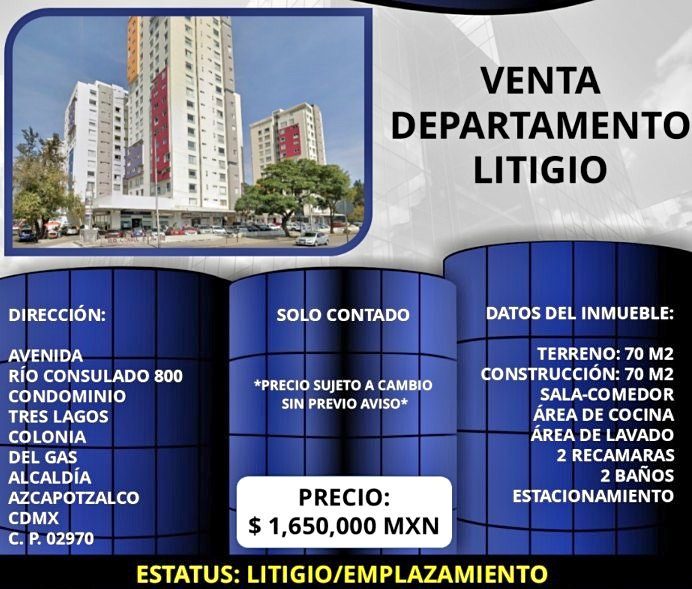 VENTA
DEPARTAMENTO
LITIGIO

DIRECCIÓN:

AVENIDA
RÍO CONSULADO 800
CONDOMINIO
TRES LAGOS
COLONIA
DEL GAS
ALCALDÍA
AZCAPOTZALCO
CDMX
C. P. 02970

SOLO CONTADO

*PRECIO SUJETO A CAMBIO SIN PREVIO AVISO*

PRECIO:
$ 1,650,000 MXN

DATOS DEL INMUEBLE:

TERRENO: 70 M2
CONSTRUCCIÓN: 70 M2
SALA-COMEDOR
ÁREA DE COCINA
ÁREA DE LAVADO
2 RECAMARAS
2 BAÑOS
ESTACIONAMIENTO

ESTATUS: LITIGIO/EMPLAZAMIENTO